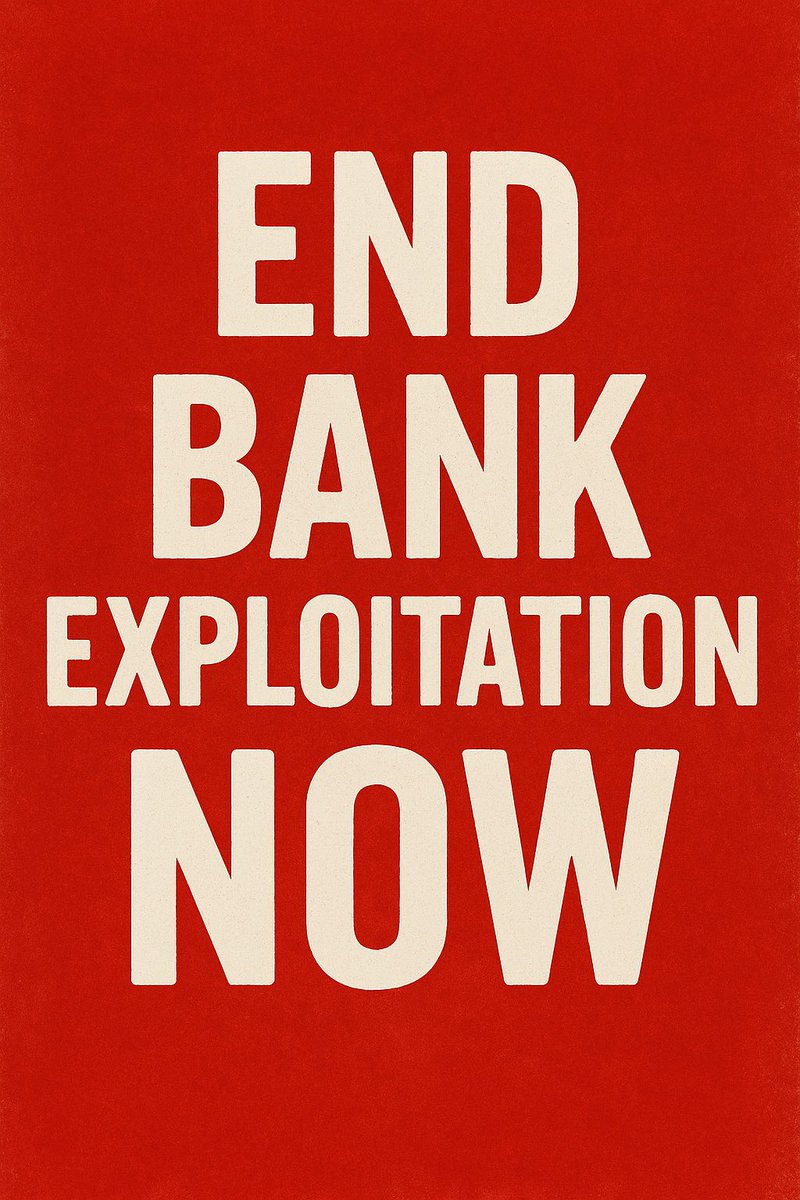 END
BANK
EXPLOITATION
NOW